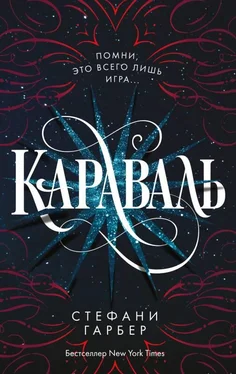 ПОМНИ;
ЭТО ВСЕГО ЛИШЬ
ИГРА...

КАРАВАЛЬ

СТЕФАНИ
ГАРБЕР

Бестселлер New York Times